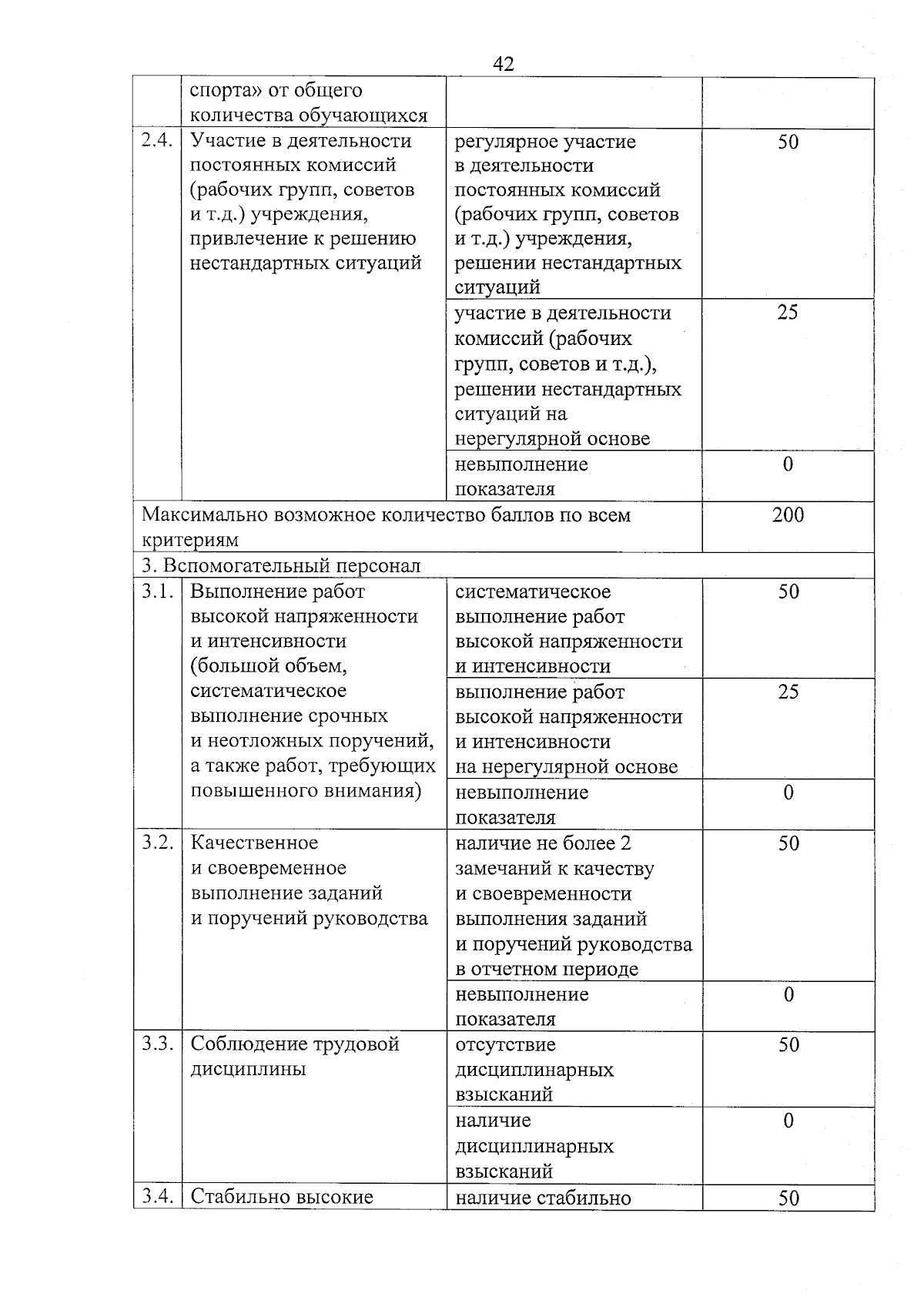 42

|  | спорта» от общего количества обучающихся |  |  |
|---|---|---|---|
| 2.4. | Участие в деятельности постоянных комиссий (рабочих групп, советов и т.д.) учреждения, привлечение к решению нестандартных ситуаций | регулярное участие в деятельности постоянных комиссий (рабочих групп, советов и т.д.) учреждения, решении нестандартных ситуаций | 50 |
|  |  | участие в деятельности комиссий (рабочих групп, советов и т.д.), решении нестандартных ситуаций на нерегулярной основе | 25 |
|  |  | невыполнение показателя | 0 |
| Максимально возможное количество баллов по всем критериям |  |  | 200 |
| 3. Вспомогательный персонал |  |  |  |
| 3.1. | Выполнение работ высокой напряженности и интенсивности (большой объем, систематическое выполнение срочных и неотложных поручений, а также работ, требующих повышенного внимания) | систематическое выполнение работ высокой напряженности и интенсивности | 50 |
|  |  | выполнение работ высокой напряженности и интенсивности на нерегулярной основе | 25 |
|  |  | невыполнение показателя | 0 |
| 3.2. | Качественное и своевременное выполнение заданий и поручений руководства | наличие не более 2 замечаний к качеству и своевременности выполнения заданий и поручений руководства в отчетном периоде | 50 |
|  |  | невыполнение показателя | 0 |
| 3.3. | Соблюдение трудовой дисциплины | отсутствие дисциплинарных взысканий | 50 |
|  |  | наличие дисциплинарных взысканий | 0 |
| 3.4. | Стабильно высокие | наличие стабильно | 50 |